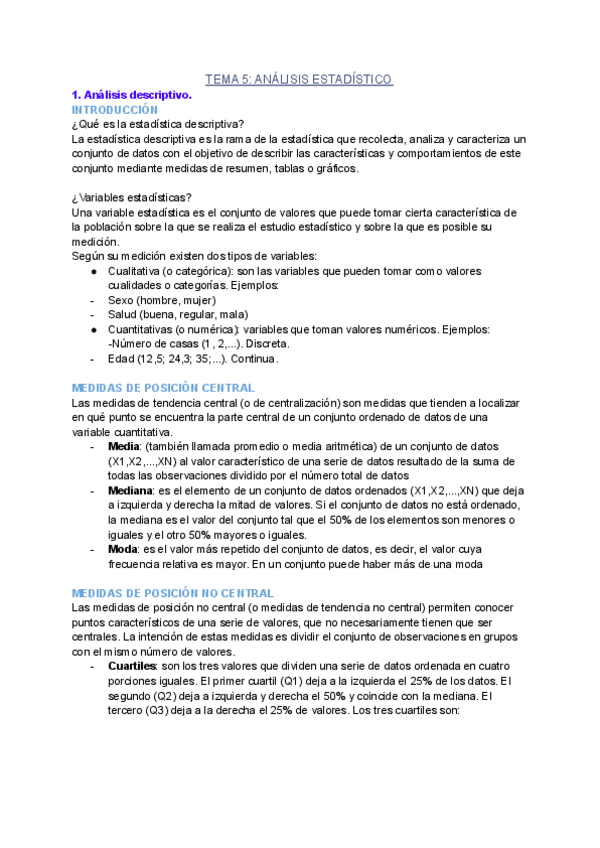 TEMA 5: ANÁLISIS ESTADÍSTICO

1. Análisis descriptivo.
INTRODUCCIÓN
¿Qué es la estadística descriptiva?
La estadística descriptiva es la rama de la estadística que recolecta, analiza y caracteriza un conjunto de datos con el objetivo de describir las características y comportamientos de este conjunto mediante medidas de resumen, tablas o gráficos.

¿Variables estadísticas?
Una variable estadística es el conjunto de valores que puede tomar cierta característica de la población sobre la que se realiza el estudio estadístico y sobre la que es posible su medición.
Según su medición existen dos tipos de variables:
● Cualitativa (o categórica): son las variables que pueden tomar como valores cualidades o categorías. Ejemplos:
- Sexo (hombre, mujer)
- Salud (buena, regular, mala)
● Cuantitativas (o numérica): variables que toman valores numéricos. Ejemplos: -Número de casas (1 , 2,...). Discreta.
- Edad (12,5; 24,3; 35;...). Continua.

MEDIDAS DE POSICIÓN CENTRAL
Las medidas de tendencia central (o de centralización) son medidas que tienden a localizar en qué punto se encuentra la parte central de un conjunto ordenado de datos de una variable cuantitativa.
- Media: (también llamada promedio o media aritmética) de un conjunto de datos (X1,X2,...,XN) al valor característico de una serie de datos resultado de la suma de todas las observaciones dividido por el número total de datos
- Mediana: es el elemento de un conjunto de datos ordenados (X1,X2,...,XN) que deja a izquierda y derecha la mitad de valores. Si el conjunto de datos no está ordenado, la mediana es el valor del conjunto tal que el 50% de los elementos son menores o iguales y el otro 50% mayores o iguales.
- Moda: es el valor más repetido del conjunto de datos, es decir, el valor cuya frecuencia relativa es mayor. En un conjunto puede haber más de una moda

MEDIDAS DE POSICIÓN NO CENTRAL
Las medidas de posición no central (o medidas de tendencia no central) permiten conocer puntos característicos de una serie de valores, que no necesariamente tienen que ser centrales. La intención de estas medidas es dividir el conjunto de observaciones en grupos con el mismo número de valores.
- Cuartiles: son los tres valores que dividen una serie de datos ordenada en cuatro porciones iguales. El primer cuartil (Q1) deja a la izquierda el 25% de los datos. El segundo (Q2) deja a izquierda y derecha el 50% y coincide con la mediana. El tercero (Q3) deja a la derecha el 25% de valores. Los tres cuartiles son: